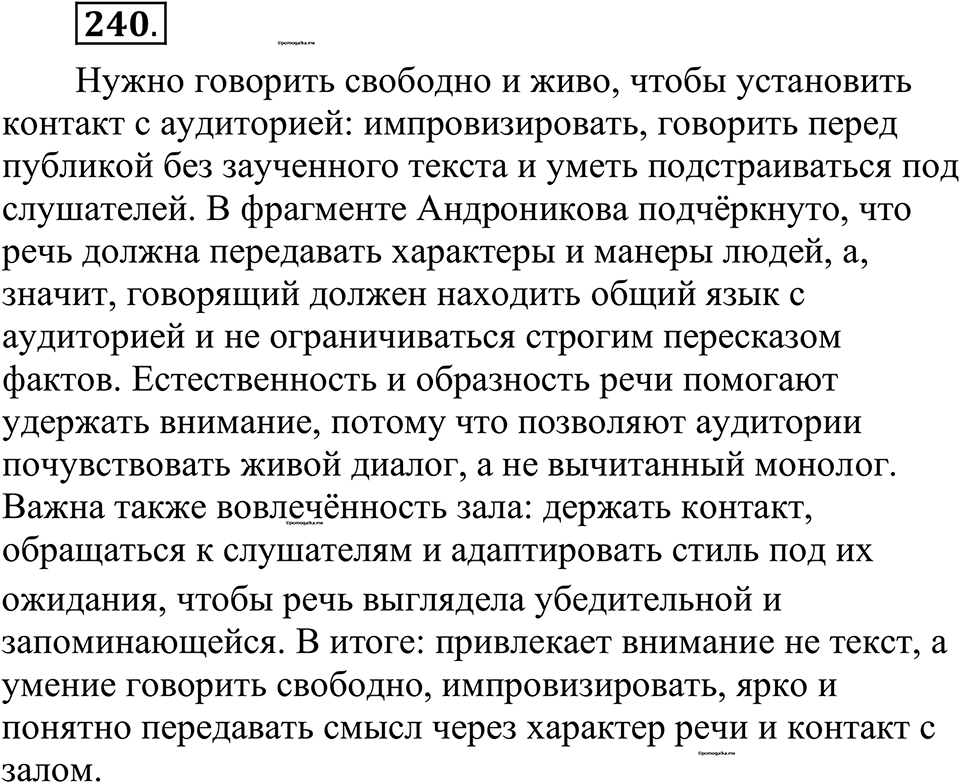 240.

©pomogalka.me

Нужно говорить свободно и живо, чтобы установить контакт с аудиторией: импровизировать, говорить перед публикой без заученного текста и уметь подстраиваться под слушателей. В фрагменте Андроникова подчёркнуто, что речь должна передавать характеры и манеры людей, а, значит, говорящий должен находить общий язык с аудиторией и не ограничиваться строгим пересказом фактов. Естественность и образность речи помогают удержать внимание, потому что позволяют аудитории почувствовать живой диалог, а не вычитанный монолог. Важна также вовлечённость зала: держать контакт, обращаться к слушателям и адаптировать стиль под их ожидания, чтобы речь выглядела убедительной и запоминающейся. В итоге: привлекает внимание не текст, а умение говорить свободно, импровизировать, ярко и понятно передавать смысл через характер речи и контакт с залом.

©pomogalka.me

©pomogalka.me